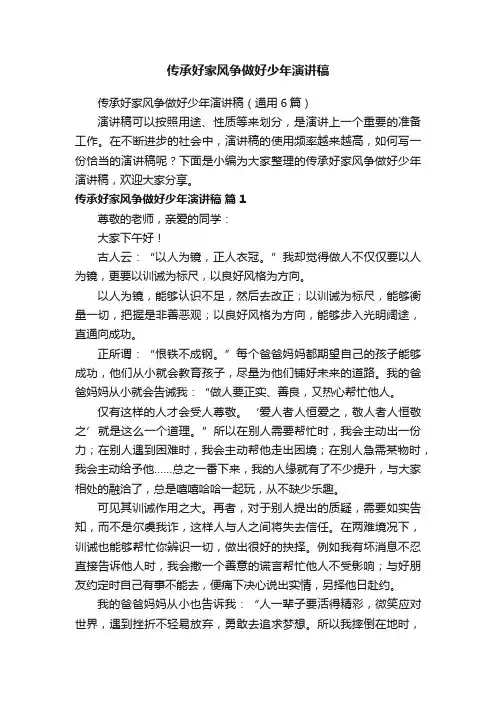 传承好家风争做好少年演讲稿

传承好家风争做好少年演讲稿（通用6篇）

演讲稿可以按照用途、性质等来划分，是演讲上一个重要的准备工作。在不断进步的社会中，演讲稿的使用频率越来越高，如何写一份恰当的演讲稿呢？下面是小编为大家整理的传承好家风争做好少年演讲稿，欢迎大家分享。

传承好家风争做好少年演讲稿 篇1

尊敬的老师，亲爱的同学：

大家下午好！

古人云：“以人为镜，正人衣冠。”我却觉得做人不仅仅要以人为镜，更要以训诫为标尺，以良好风格为方向。

以人为镜，能够认识不足，然后去改正；以训诫为标尺，能够衡量一切，把握是非善恶观；以良好风格为方向，能够步入光明阔途，直通向成功。

正所谓：“恨铁不成钢。”每个爸爸妈妈都期望自己的孩子能够成功，他们从小就会教育孩子，尽量为他们铺好未来的道路。我的爸爸妈妈从小就会告诫我：“做人要正实、善良，又热心帮忙他人。

仅有这样的人才会受人尊敬。‘爱人者人恒爱之，敬人者人恒敬之’就是这么一个道理。”所以在别人需要帮忙时，我会主动出一份力；在别人遇到困难时，我会主动帮他走出困境；在别人急需某物时，我会主动给予他……总之一番下来，我的人缘就有了不少提升，与大家相处的融洽了，总是嘻嘻哈哈一起玩，从不缺少乐趣。

可见其训诫作用之大。再者，对于别人提出的质疑，需要如实告知，而不是尔虞我诈，这样人与人之间将失去信任。在两难境况下，训诫也能够帮忙你辨识一切，做出很好的抉择。例如我有坏消息不忍直接告诉他人时，我会撒一个善意的谎言帮忙他人不受影响；与好朋友约定时自己有事不能去，便痛下决心说出实情，另择他日赴约。

我的爸爸妈妈从小也告诉我：“人一辈子要活得精彩，微笑应对世界，遇到挫折不轻易放弃，勇敢去追求梦想。所以我摔倒在地时，